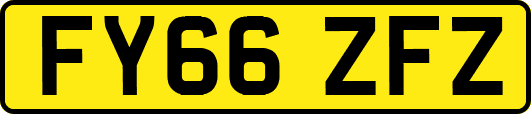 FY66 ZFZ